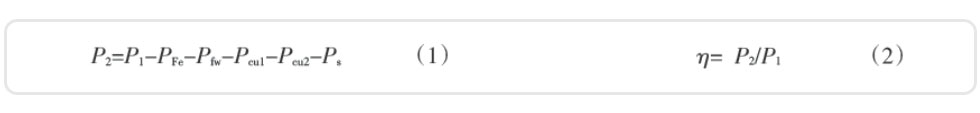 $P_2=P_1-P_{Fe}-P_{fw}-P_{cu1}-P_{cu2}-P_s$ （1） $\eta= P_2/P_1$ （2）